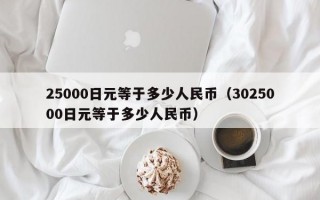 25000日元等于多少人民币（3025000日元等于多少人民币）